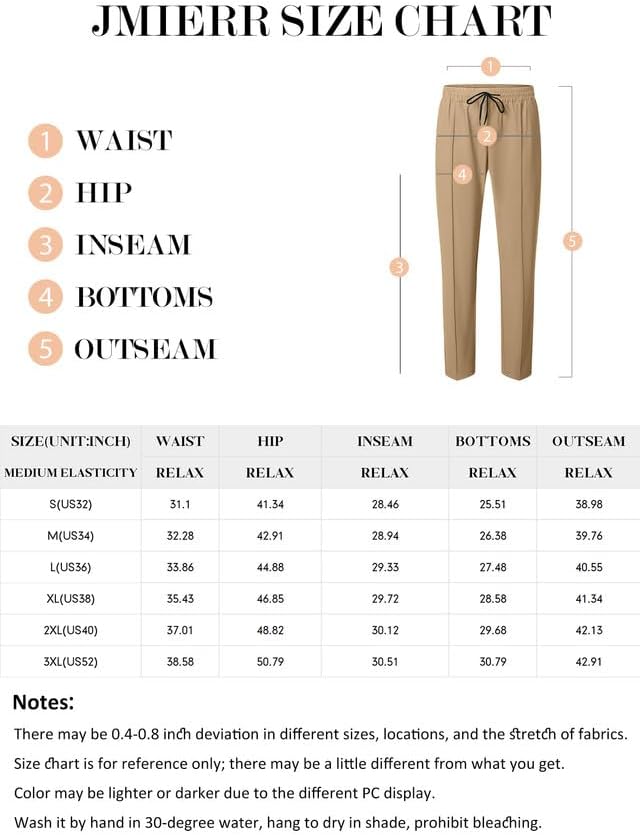 JMIERR SIZE CHART

1 WAIST
2 HIP
3 INSEAM
4 BOTTOMS
5 OUTSEAM

1
2
4
3
5

| SIZE(UNIT:INCH) | WAIST | HIP | INSEAM | BOTTOMS | OUTSEAM |
|---|---|---|---|---|---|
| MEDIUM ELASTICITY | RELAX | RELAX | RELAX | RELAX | RELAX |
| S(US32) | 31.1 | 41.34 | 28.46 | 25.51 | 38.98 |
| M(US34) | 32.28 | 42.91 | 28.94 | 26.38 | 39.76 |
| L(US36) | 33.86 | 44.88 | 29.33 | 27.48 | 40.55 |
| XL(US38) | 35.43 | 46.85 | 29.72 | 28.58 | 41.34 |
| 2XL(US40) | 37.01 | 48.82 | 30.12 | 29.68 | 42.13 |
| 3XL(US52) | 38.58 | 50.79 | 30.51 | 30.79 | 42.91 |

Notes:
There may be 0.4-0.8 inch deviation in different sizes, locations, and the stretch of fabrics.
Size chart is for reference only; there may be a little different from what you get.
Color may be lighter or darker due to the different PC display.
Wash it by hand in 30-degree water, hang to dry in shade, prohibit bleaching.